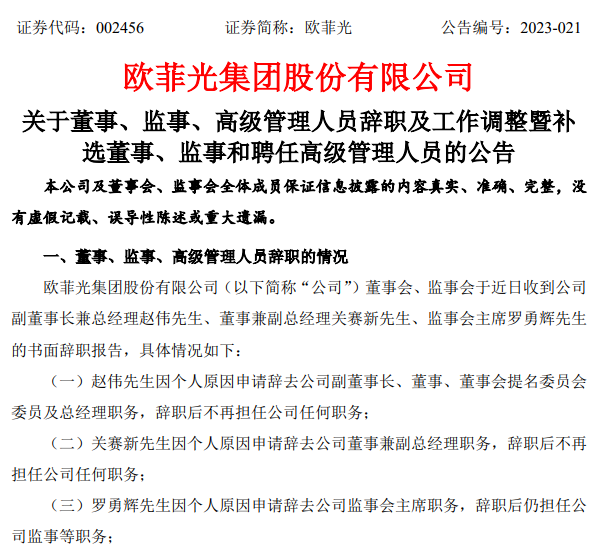 证券代码：002456　　证券简称：欧菲光　　公告编号：2023-021

欧菲光集团股份有限公司

关于董事、监事、高级管理人员辞职及工作调整暨补选董事、监事和聘任高级管理人员的公告

本公司及董事会、监事会全体成员保证信息披露的内容真实、准确、完整，没有虚假记载、误导性陈述或重大遗漏。

一、董事、监事、高级管理人员辞职的情况

欧菲光集团股份有限公司（以下简称“公司”）董事会、监事会于近日收到公司副董事长兼总经理赵伟先生、董事兼副总经理关赛新先生、监事会主席罗勇辉先生的书面辞职报告，具体情况如下：

（一）赵伟先生因个人原因申请辞去公司副董事长、董事、董事会提名委员会委员及总经理职务，辞职后不再担任公司任何职务；

（二）关赛新先生因个人原因申请辞去公司董事兼副总经理职务，辞职后不再担任公司任何职务；

（三）罗勇辉先生因个人原因申请辞去公司监事会主席职务，辞职后仍担任公司监事等职务；